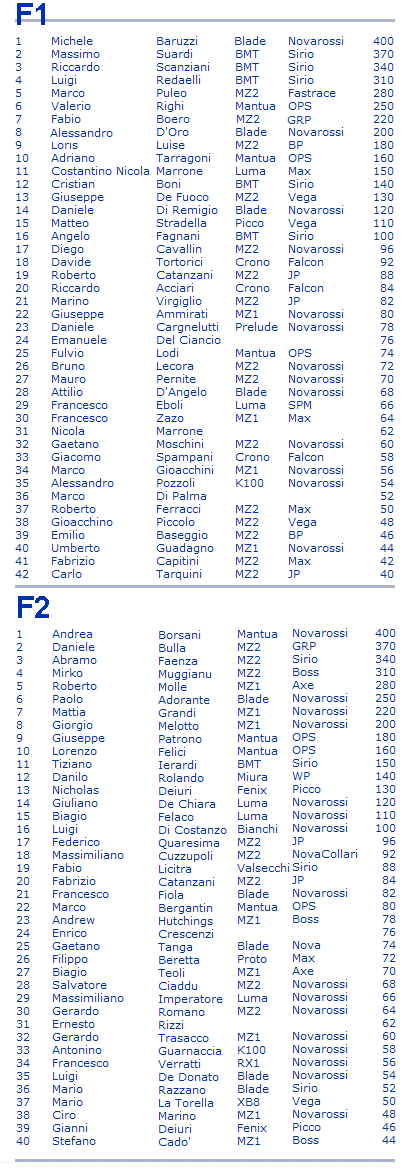 F1

| | | | | | |
|---|---|---|---|---|---|
| 1 | Michele | Baruzzi | Blade | Novarossi | 400 |
| 2 | Massimo | Suardi | BMT | Sirio | 370 |
| 3 | Riccardo | Scanziani | BMT | Sirio | 340 |
| 4 | Luigi | Redaelli | BMT | Sirio | 310 |
| 5 | Marco | Puleo | MZ2 | Fastrace | 280 |
| 6 | Valerio | Righi | Mantua | OPS | 250 |
| 7 | Fabio | Boero | MZ2 | GRP | 220 |
| 8 | Alessandro | D'Oro | Blade | Novarossi | 200 |
| 9 | Loris | Luise | MZ2 | BP | 180 |
| 10 | Adriano | Tarragoni | Mantua | OPS | 160 |
| 11 | Costantino Nicola | Marrone | Luma | Max | 150 |
| 12 | Cristian | Boni | BMT | Sirio | 140 |
| 13 | Giuseppe | De Fuoco | MZ2 | Vega | 130 |
| 14 | Daniele | Di Remigio | Blade | Novarossi | 120 |
| 15 | Matteo | Stradella | Picco | Vega | 110 |
| 16 | Angelo | Fagnani | BMT | Sirio | 100 |
| 17 | Diego | Cavallin | MZ2 | Novarossi | 96 |
| 18 | Davide | Tortorici | Crono | Falcon | 92 |
| 19 | Roberto | Catanzani | MZ2 | JP | 88 |
| 20 | Riccardo | Acciari | Crono | Falcon | 84 |
| 21 | Marino | Virgiglio | MZ2 | JP | 82 |
| 22 | Giuseppe | Ammirati | MZ1 | Novarossi | 80 |
| 23 | Daniele | Cargnelutti | Prelude | Novarossi | 78 |
| 24 | Emanuele | Del Ciancio | | | 76 |
| 25 | Fulvio | Lodi | Mantua | OPS | 74 |
| 26 | Bruno | Lecora | MZ2 | Novarossi | 72 |
| 27 | Mauro | Pernite | MZ2 | Novarossi | 70 |
| 28 | Attilio | D'Angelo | Blade | Novarossi | 68 |
| 29 | Francesco | Eboli | Luma | SPM | 66 |
| 30 | Francesco | Zazo | MZ1 | Max | 64 |
| 31 | Nicola | Marrone | | | 62 |
| 32 | Gaetano | Moschini | MZ2 | Novarossi | 60 |
| 33 | Giacomo | Spampani | Crono | Falcon | 58 |
| 34 | Marco | Gioacchini | MZ1 | Novarossi | 56 |
| 35 | Alessandro | Pozzoli | K100 | Novarossi | 54 |
| 36 | Marco | Di Palma | | | 52 |
| 37 | Roberto | Ferracci | MZ2 | Max | 50 |
| 38 | Gioacchino | Piccolo | MZ2 | Vega | 48 |
| 39 | Emilio | Baseggio | MZ2 | BP | 46 |
| 40 | Umberto | Guadagno | MZ1 | Novarossi | 44 |
| 41 | Fabrizio | Capitini | MZ2 | Max | 42 |
| 42 | Carlo | Tarquini | MZ2 | JP | 40 |

F2

| | | | | | |
|---|---|---|---|---|---|
| 1 | Andrea | Borsani | Mantua | Novarossi | 400 |
| 2 | Daniele | Bulla | MZ2 | GRP | 370 |
| 3 | Abramo | Faenza | MZ2 | Sirio | 340 |
| 4 | Mirko | Muggianu | MZ2 | Boss | 310 |
| 5 | Roberto | Molle | MZ1 | Axe | 280 |
| 6 | Paolo | Adorante | Blade | Novarossi | 250 |
| 7 | Mattia | Grandi | MZ1 | Novarossi | 220 |
| 8 | Giorgio | Melotto | MZ1 | Novarossi | 200 |
| 9 | Giuseppe | Patrono | Mantua | OPS | 180 |
| 10 | Lorenzo | Felici | Mantua | OPS | 160 |
| 11 | Tiziano | Ierardi | BMT | Sirio | 150 |
| 12 | Danilo | Rolando | Miura | WP | 140 |
| 13 | Nicholas | Deiuri | Fenix | Picco | 130 |
| 14 | Giuliano | De Chiara | Luma | Novarossi | 120 |
| 15 | Biagio | Felaco | Luma | Novarossi | 110 |
| 16 | Luigi | Di Costanzo | Bianchi | Novarossi | 100 |
| 17 | Federico | Quaresima | MZ2 | JP | 96 |
| 18 | Massimiliano | Cuzzupoli | MZ2 | NovaCollari | 92 |
| 19 | Fabio | Licitra | Valsecchi | Sirio | 88 |
| 20 | Fabrizio | Catanzani | MZ2 | JP | 84 |
| 21 | Francesco | Fiola | Blade | Novarossi | 82 |
| 22 | Marco | Bergantin | Mantua | OPS | 80 |
| 23 | Andrew | Hutchings | MZ1 | Boss | 78 |
| 24 | Enrico | Crescenzi | | | 76 |
| 25 | Gaetano | Tanga | Blade | Nova | 74 |
| 26 | Filippo | Beretta | Proto | Max | 72 |
| 27 | Biagio | Teoli | MZ1 | Axe | 70 |
| 28 | Salvatore | Ciaddu | MZ2 | Novarossi | 68 |
| 29 | Massimiliano | Imperatore | Luma | Novarossi | 66 |
| 30 | Gerardo | Romano | MZ2 | Novarossi | 64 |
| 31 | Ernesto | Rizzi | | | 62 |
| 32 | Gerardo | Trasacco | MZ1 | Novarossi | 60 |
| 33 | Antonino | Guarnaccia | K100 | Novarossi | 58 |
| 34 | Francesco | Verratti | RX1 | Novarossi | 56 |
| 35 | Luigi | De Donato | Blade | Novarossi | 54 |
| 36 | Mario | Razzano | Blade | Sirio | 52 |
| 37 | Mario | La Torella | XB8 | Vega | 50 |
| 38 | Ciro | Marino | MZ1 | Novarossi | 48 |
| 39 | Gianni | Deiuri | Fenix | Picco | 46 |
| 40 | Stefano | Cado' | MZ1 | Boss | 44 |